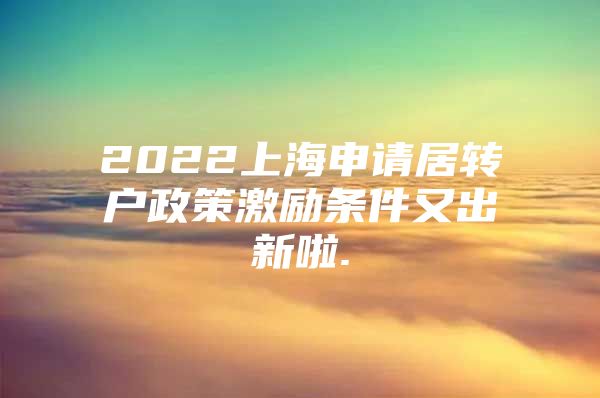 2022上海申请居转户政策激励条件又出新啦.